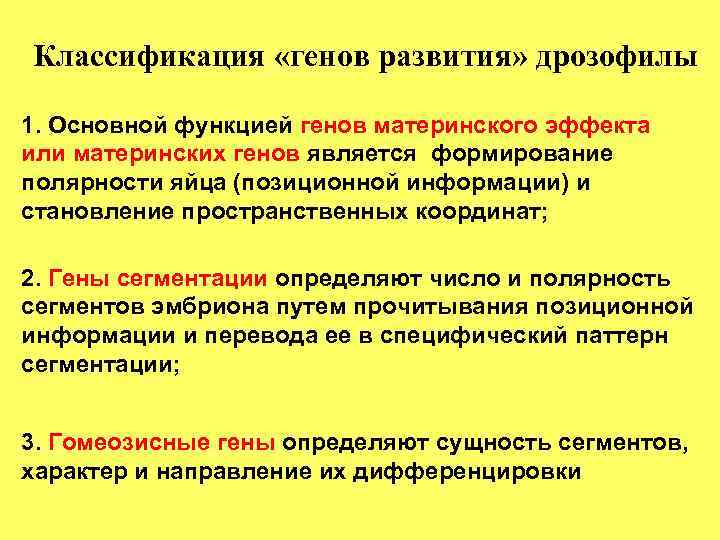 Классификация «генов развития» дрозофилы

1. Основной функцией генов материнского эффекта или материнских генов является формирование полярности яйца (позиционной информации) и становление пространственных координат;

2. Гены сегментации определяют число и полярность сегментов эмбриона путем прочитывания позиционной информации и перевода ее в специфический паттерн сегментации;

3. Гомеозисные гены определяют сущность сегментов, характер и направление их дифференцировки